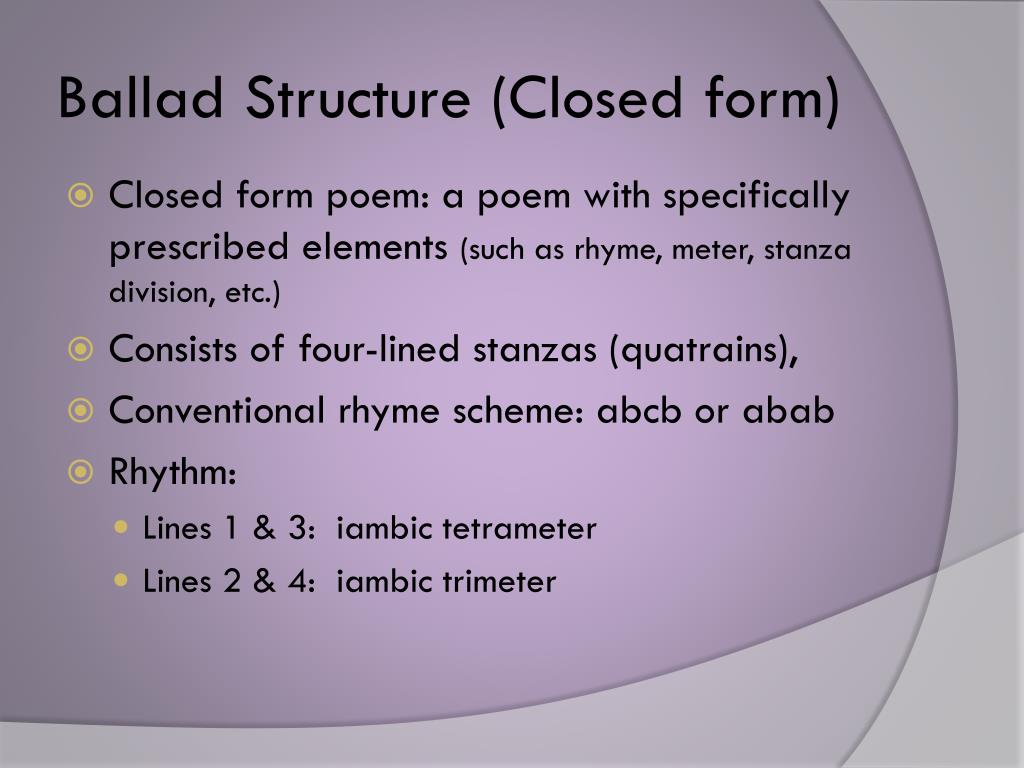 Ballad Structure (Closed form)

Closed form poem: a poem with specifically prescribed elements (such as rhyme, meter, stanza division, etc.)

Consists of four-lined stanzas (quatrains),

Conventional rhyme scheme: abcb or abab

Rhythm:

Lines 1 & 3: iambic tetrameter

Lines 2 & 4: iambic trimeter